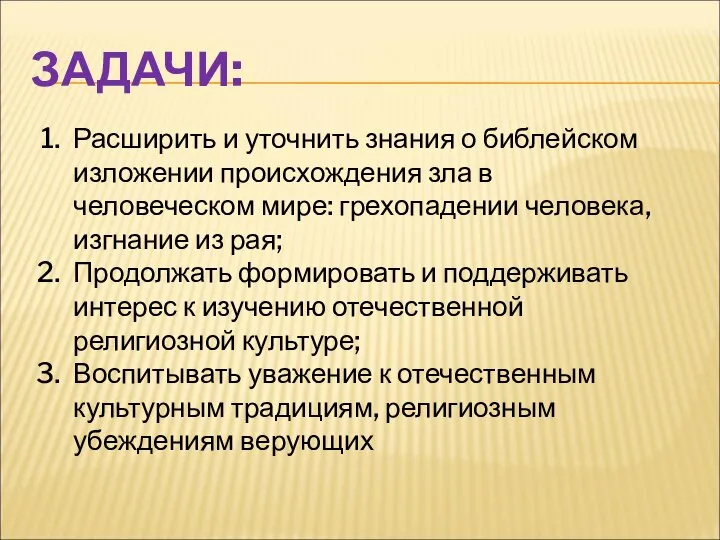 ЗАДАЧИ:

1. Расширить и уточнить знания о библейском изложении происхождения зла в человеческом мире: грехопадении человека, изгнание из рая;
2. Продолжать формировать и поддерживать интерес к изучению отечественной религиозной культуре;
3. Воспитывать уважение к отечественным культурным традициям, религиозным убеждениям верующих